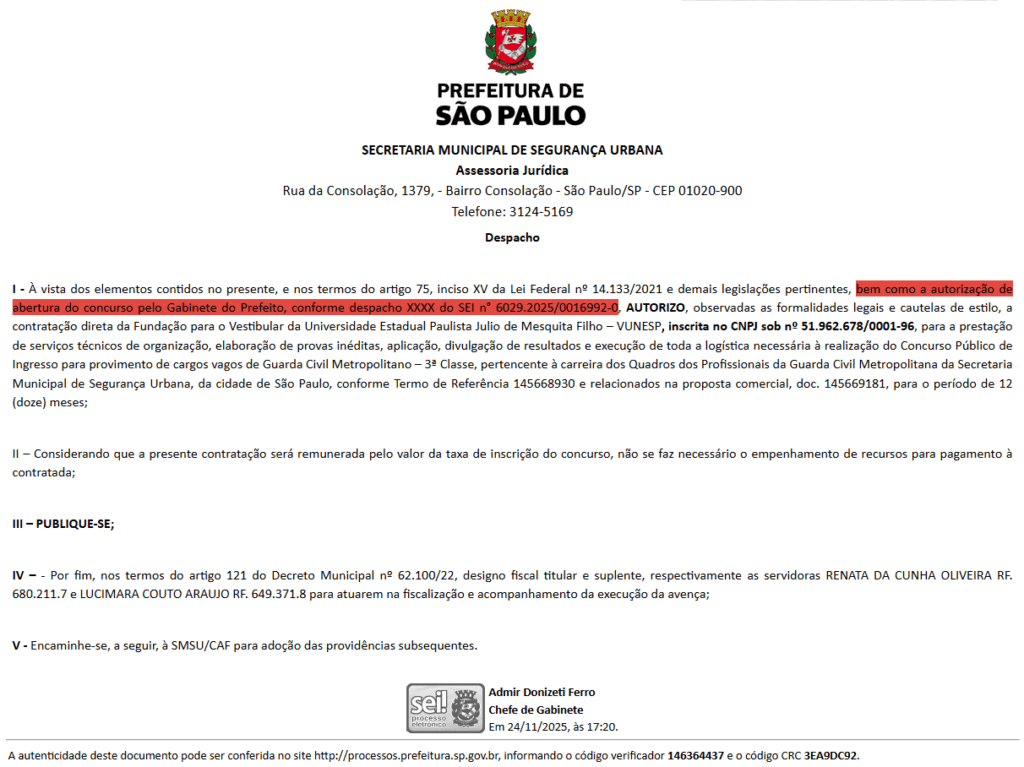 PREFEITURA DE
SÃO PAULO

SECRETARIA MUNICIPAL DE SEGURANÇA URBANA
Assessoria Jurídica
Rua da Consolação, 1379, - Bairro Consolação - São Paulo/SP - CEP 01020-900
Telefone: 3124-5169

Despacho

I - À vista dos elementos contidos no presente, e nos termos do artigo 75, inciso XV da Lei Federal nº 14.133/2021 e demais legislações pertinentes, bem como a autorização de abertura do concurso pelo Gabinete do Prefeito, conforme despacho XXXX do SEI n° 6029.2025/0016992-0, AUTORIZO, observadas as formalidades legais e cautelas de estilo, a contratação direta da Fundação para o Vestibular da Universidade Estadual Paulista Julio de Mesquita Filho – VUNESP, inscrita no CNPJ sob nº 51.962.678/0001-96, para a prestação de serviços técnicos de organização, elaboração de provas inéditas, aplicação, divulgação de resultados e execução de toda a logística necessária à realização do Concurso Público de Ingresso para provimento de cargos vagos de Guarda Civil Metropolitano – 3ª Classe, pertencente à carreira dos Quadros dos Profissionais da Guarda Civil Metropolitana da Secretaria Municipal de Segurança Urbana, da cidade de São Paulo, conforme Termo de Referência 145668930 e relacionados na proposta comercial, doc. 145669181, para o período de 12 (doze) meses;

II – Considerando que a presente contratação será remunerada pelo valor da taxa de inscrição do concurso, não se faz necessário o empenhamento de recursos para pagamento à contratada;

III – PUBLIQUE-SE;

IV – - Por fim, nos termos do artigo 121 do Decreto Municipal nº 62.100/22, designo fiscal titular e suplente, respectivamente as servidoras RENATA DA CUNHA OLIVEIRA RF. 680.211.7 e LUCIMARA COUTO ARAUJO RF. 649.371.8 para atuarem na fiscalização e acompanhamento da execução da avença;

V - Encaminhe-se, a seguir, à SMSU/CAF para adoção das providências subsequentes.

sei! processo eletrônico
Admir Donizeti Ferro
Chefe de Gabinete
Em 24/11/2025, às 17:20.

A autenticidade deste documento pode ser conferida no site http://processos.prefeitura.sp.gov.br, informando o código verificador 146364437 e o código CRC 3EA9DC92.